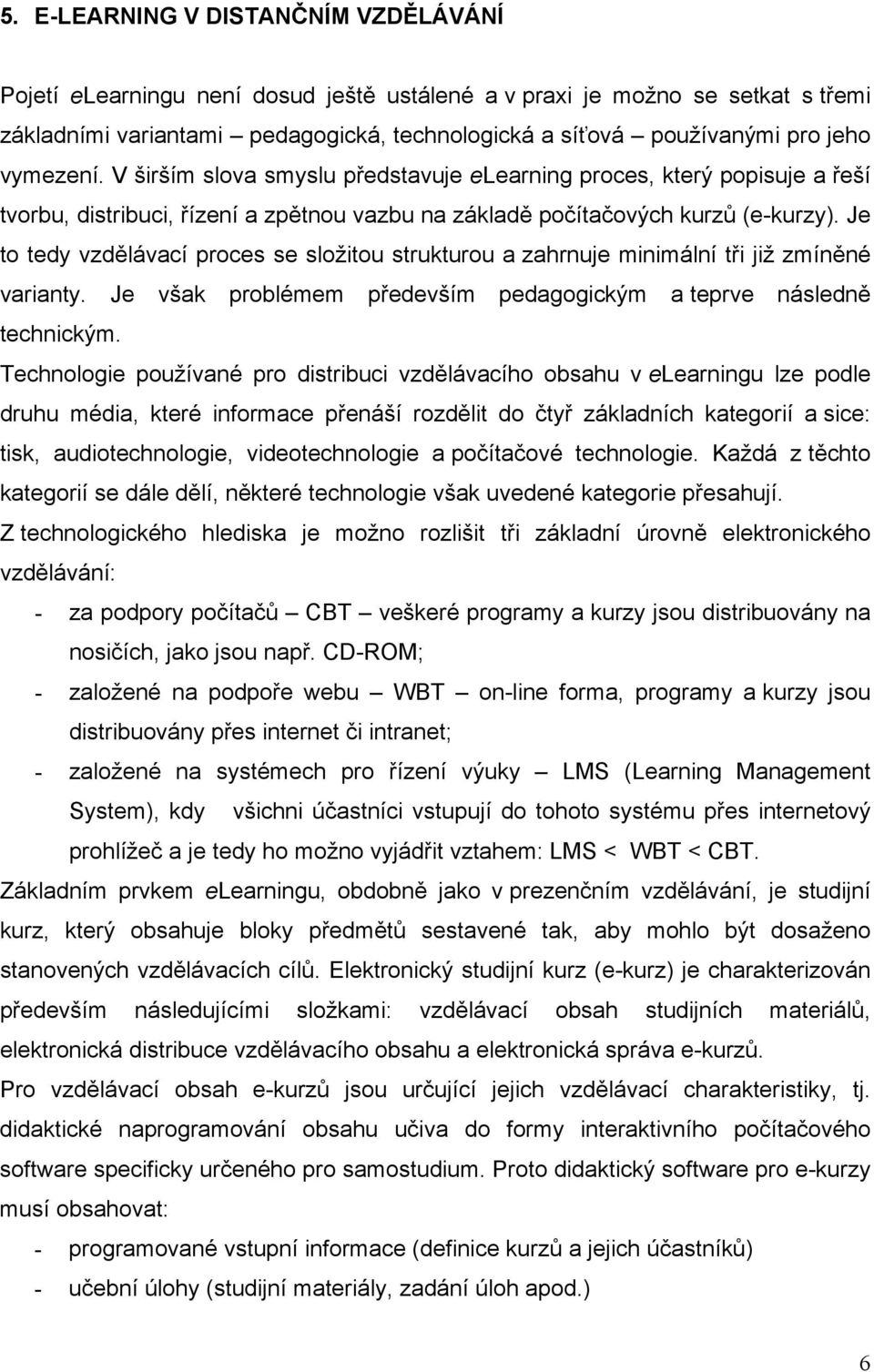 5. E-LEARNING V DISTANČNÍM VZDĚLÁVÁNÍ

Pojetí eLearningu není dosud ještě ustálené a v praxi je možno se setkat s třemi základními variantami – pedagogická, technologická a síťová – používanými pro jeho vymezení. V širším slova smyslu představuje eLearning proces, který popisuje a řeší tvorbu, distribuci, řízení a zpětnou vazbu na základě počítačových kurzů (e-kurzy). Je to tedy vzdělávací proces se složitou strukturou a zahrnuje minimální tři již zmíněné varianty. Je však problémem především pedagogickým a teprve následně technickým.

Technologie používané pro distribuci vzdělávacího obsahu v eLearningu lze podle druhu média, které informace přenáší rozdělit do čtyř základních kategorií a sice: tisk, audiotechnologie, videotechnologie a počítačové technologie. Každá z těchto kategorií se dále dělí, některé technologie však uvedené kategorie přesahují.

Z technologického hlediska je možno rozlišit tři základní úrovně elektronického vzdělávání:
- za podpory počítačů – CBT – veškeré programy a kurzy jsou distribuovány na nosičích, jako jsou např. CD-ROM;
- založené na podpoře webu – WBT – on-line forma, programy a kurzy jsou distribuovány přes internet či intranet;
- založené na systémech pro řízení výuky – LMS (Learning Management System), kdy všichni účastníci vstupují do tohoto systému přes internetový prohlížeč a je tedy ho možno vyjádřit vztahem: LMS < WBT < CBT.

Základním prvkem eLearningu, obdobně jako v prezenčním vzdělávání, je studijní kurz, který obsahuje bloky předmětů sestavené tak, aby mohlo být dosaženo stanovených vzdělávacích cílů. Elektronický studijní kurz (e-kurz) je charakterizován především následujícími složkami: vzdělávací obsah studijních materiálů, elektronická distribuce vzdělávacího obsahu a elektronická správa e-kurzů.

Pro vzdělávací obsah e-kurzů jsou určující jejich vzdělávací charakteristiky, tj. didaktické naprogramování obsahu učiva do formy interaktivního počítačového software specificky určeného pro samostudium. Proto didaktický software pro e-kurzy musí obsahovat:
- programované vstupní informace (definice kurzů a jejich účastníků)
- učební úlohy (studijní materiály, zadání úloh apod.)

6